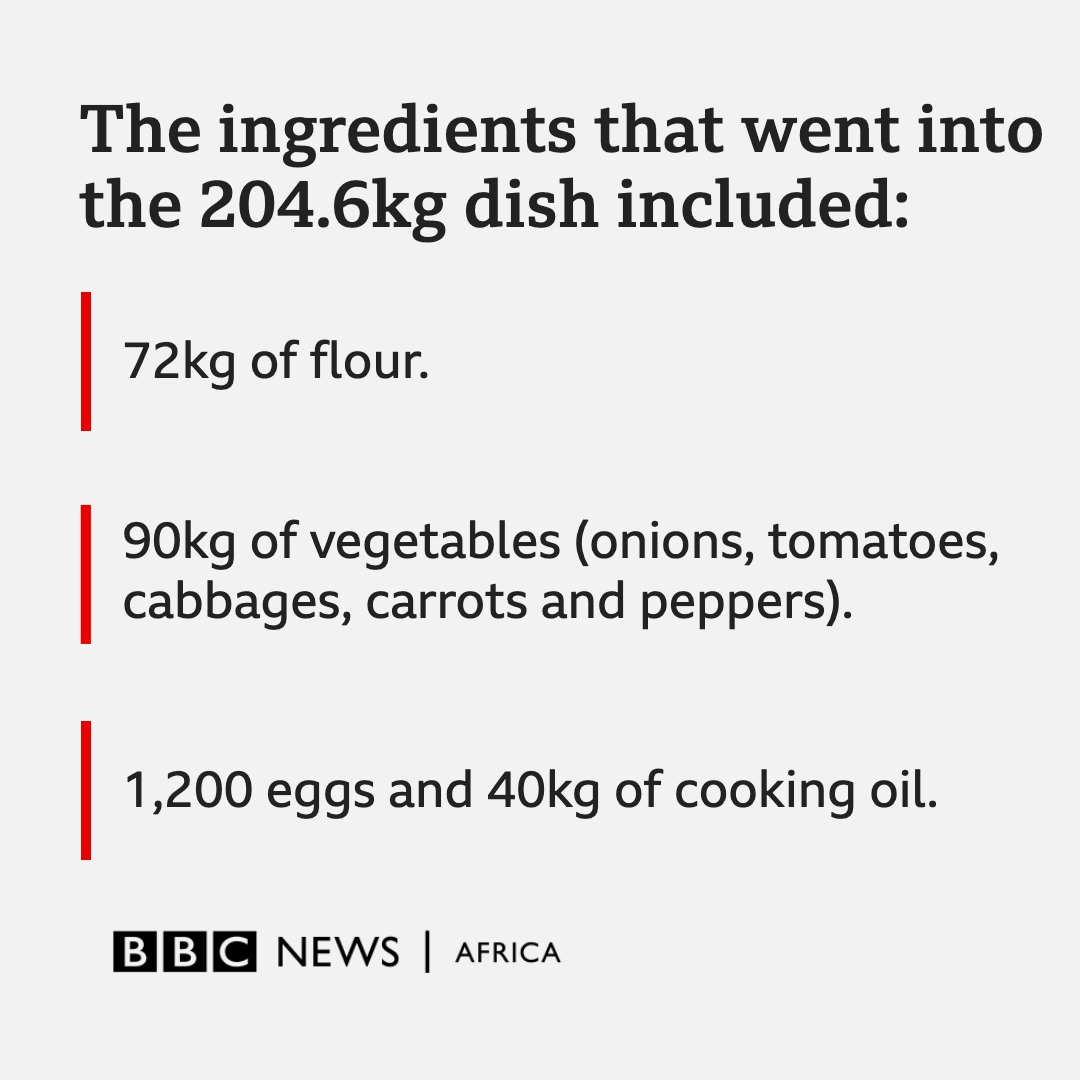 The ingredients that went into the 204.6kg dish included:

72kg of flour.

90kg of vegetables (onions, tomatoes, cabbages, carrots and peppers).

1,200 eggs and 40kg of cooking oil.

BBC NEWS | AFRICA